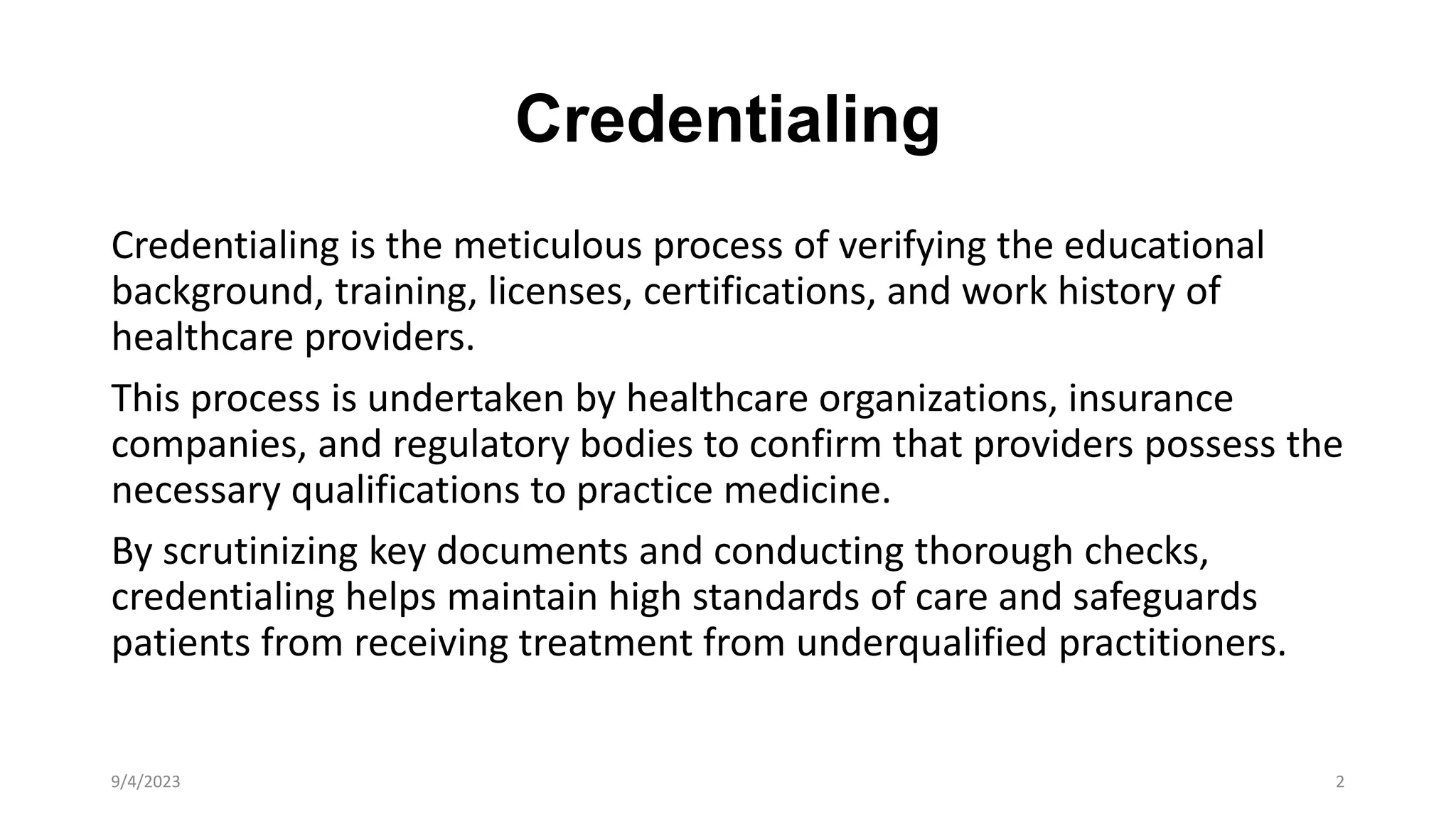 Credentialing

Credentialing is the meticulous process of verifying the educational background, training, licenses, certifications, and work history of healthcare providers.

This process is undertaken by healthcare organizations, insurance companies, and regulatory bodies to confirm that providers possess the necessary qualifications to practice medicine.

By scrutinizing key documents and conducting thorough checks, credentialing helps maintain high standards of care and safeguards patients from receiving treatment from underqualified practitioners.

9/4/2023

2